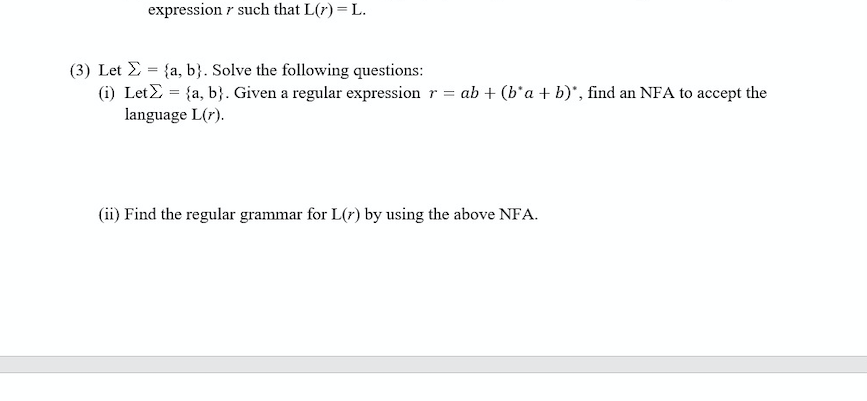 expression $r$ such that $L(r) = L$.

(3) Let $\Sigma = \{a, b\}$. Solve the following questions:

(i) Let $\Sigma = \{a, b\}$. Given a regular expression $r = ab + (b^*a + b)^*$, find an NFA to accept the language $L(r)$.

(ii) Find the regular grammar for $L(r)$ by using the above NFA.